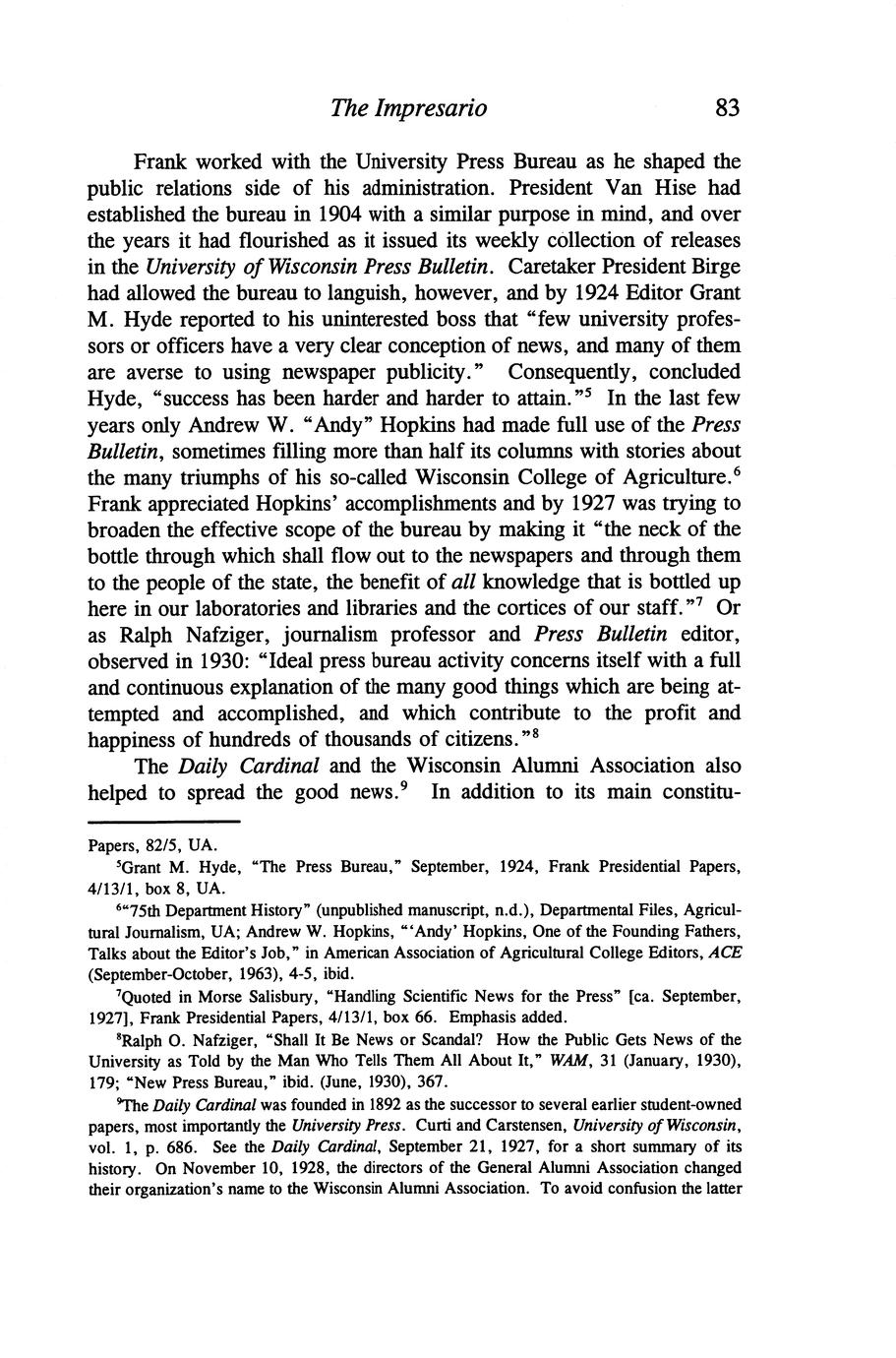 The Impresario 83

Frank worked with the University Press Bureau as he shaped the public relations side of his administration. President Van Hise had established the bureau in 1904 with a similar purpose in mind, and over the years it had flourished as it issued its weekly collection of releases in the University of Wisconsin Press Bulletin. Caretaker President Birge had allowed the bureau to languish, however, and by 1924 Editor Grant M. Hyde reported to his uninterested boss that "few university professors or officers have a very clear conception of news, and many of them are averse to using newspaper publicity." Consequently, concluded Hyde, "success has been harder and harder to attain."$^5$ In the last few years only Andrew W. "Andy" Hopkins had made full use of the Press Bulletin, sometimes filling more than half its columns with stories about the many triumphs of his so-called Wisconsin College of Agriculture.$^6$ Frank appreciated Hopkins' accomplishments and by 1927 was trying to broaden the effective scope of the bureau by making it "the neck of the bottle through which shall flow out to the newspapers and through them to the people of the state, the benefit of all knowledge that is bottled up here in our laboratories and libraries and the cortices of our staff."$^7$ Or as Ralph Nafziger, journalism professor and Press Bulletin editor, observed in 1930: "Ideal press bureau activity concerns itself with a full and continuous explanation of the many good things which are being attempted and accomplished, and which contribute to the profit and happiness of hundreds of thousands of citizens."$^8$

The Daily Cardinal and the Wisconsin Alumni Association also helped to spread the good news.$^9$ In addition to its main constitu-

Papers, 82/5, UA.

$^5$Grant M. Hyde, "The Press Bureau," September, 1924, Frank Presidential Papers, 4/13/1, box 8, UA.

$^6$"75th Department History" (unpublished manuscript, n.d.), Departmental Files, Agricultural Journalism, UA; Andrew W. Hopkins, "'Andy' Hopkins, One of the Founding Fathers, Talks about the Editor's Job," in American Association of Agricultural College Editors, ACE (September-October, 1963), 4-5, ibid.

$^7$Quoted in Morse Salisbury, "Handling Scientific News for the Press" [ca. September, 1927], Frank Presidential Papers, 4/13/1, box 66. Emphasis added.

$^8$Ralph O. Nafziger, "Shall It Be News or Scandal? How the Public Gets News of the University as Told by the Man Who Tells Them All About It," WAM, 31 (January, 1930), 179; "New Press Bureau," ibid. (June, 1930), 367.

$^9$The Daily Cardinal was founded in 1892 as the successor to several earlier student-owned papers, most importantly the University Press. Curti and Carstensen, University of Wisconsin, vol. 1, p. 686. See the Daily Cardinal, September 21, 1927, for a short summary of its history. On November 10, 1928, the directors of the General Alumni Association changed their organization's name to the Wisconsin Alumni Association. To avoid confusion the latter